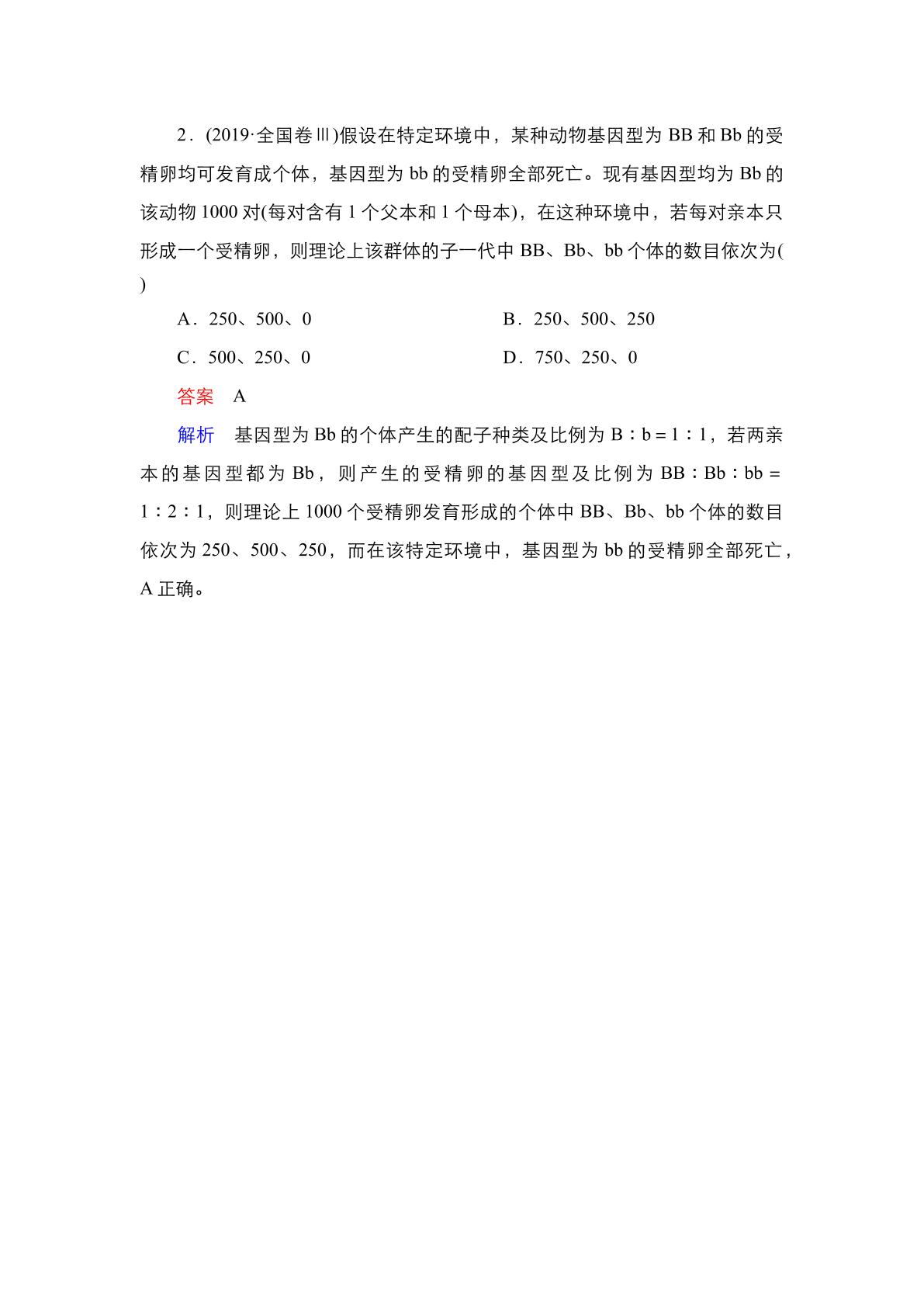 2．(2019·全国卷Ⅲ)假设在特定环境中，某种动物基因型为BB和Bb的受精卵均可发育成个体，基因型为bb的受精卵全部死亡。现有基因型均为Bb的该动物1000对(每对含有1个父本和1个母本)，在这种环境中，若每对亲本只形成一个受精卵，则理论上该群体的子一代中BB、Bb、bb个体的数目依次为(　　)

A．250、500、0　B．250、500、250

C．500、250、0　D．750、250、0

答案　A

解析　基因型为Bb的个体产生的配子种类及比例为B∶b＝1∶1，若两亲本的基因型都为Bb，则产生的受精卵的基因型及比例为BB∶Bb∶bb＝1∶2∶1，则理论上1000个受精卵发育形成的个体中BB、Bb、bb个体的数目依次为250、500、250，而在该特定环境中，基因型为bb的受精卵全部死亡，A正确。